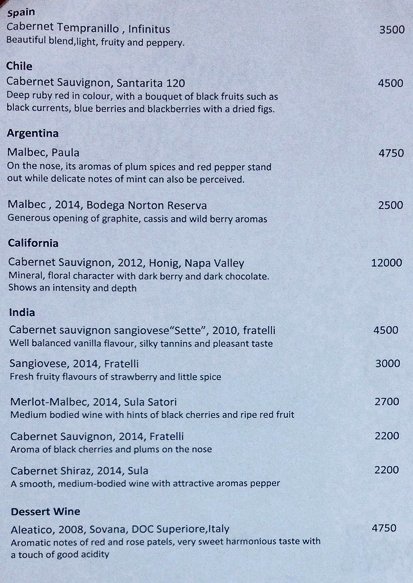 Spain
Cabernet Tempranillo , Infinitus 3500
Beautiful blend,light, fruity and peppery.

Chile
Cabernet Sauvignon, Santarita 120 4500
Deep ruby red in colour, with a bouquet of black fruits such as black currents, blue berries and blackberries with a dried figs.

Argentina
Malbec, Paula 4750
On the nose, its aromas of plum spices and red pepper stand out while delicate notes of mint can also be perceived.

Malbec , 2014, Bodega Norton Reserva 2500
Generous opening of graphite, cassis and wild berry aromas

California
Cabernet Sauvignon, 2012, Honig, Napa Valley 12000
Mineral, floral character with dark berry and dark chocolate. Shows an intensity and depth

India
Cabernet sauvignon sangiovese"Sette", 2010, fratelli 4500
Well balanced vanilla flavour, silky tannins and pleasant taste

Sangiovese, 2014, Fratelli 3000
Fresh fruity flavours of strawberry and little spice

Merlot-Malbec, 2014, Sula Satori 2700
Medium bodied wine with hints of black cherries and ripe red fruit

Cabernet Sauvignon, 2014, Fratelli 2200
Aroma of black cherries and plums on the nose

Cabernet Shiraz, 2014, Sula 2200
A smooth, medium-bodied wine with attractive aromas pepper

Dessert Wine
Aleatico, 2008, Sovana, DOC Superiore,Italy 4750
Aromatic notes of red and rose patels, very sweet harmonious taste with a touch of good acidity